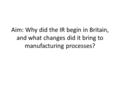 Aim: Why did the IR begin in Britain, and what changes did it bring to manufacturing processes?